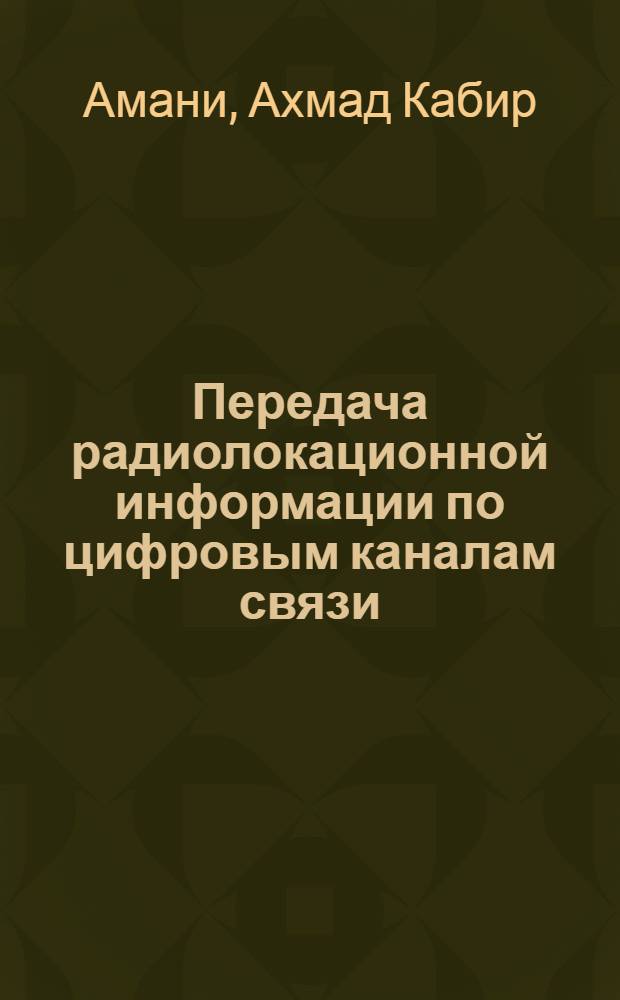 Амани, Ахмад Кабир

Передача радиолокационной информации по цифровым каналам связи